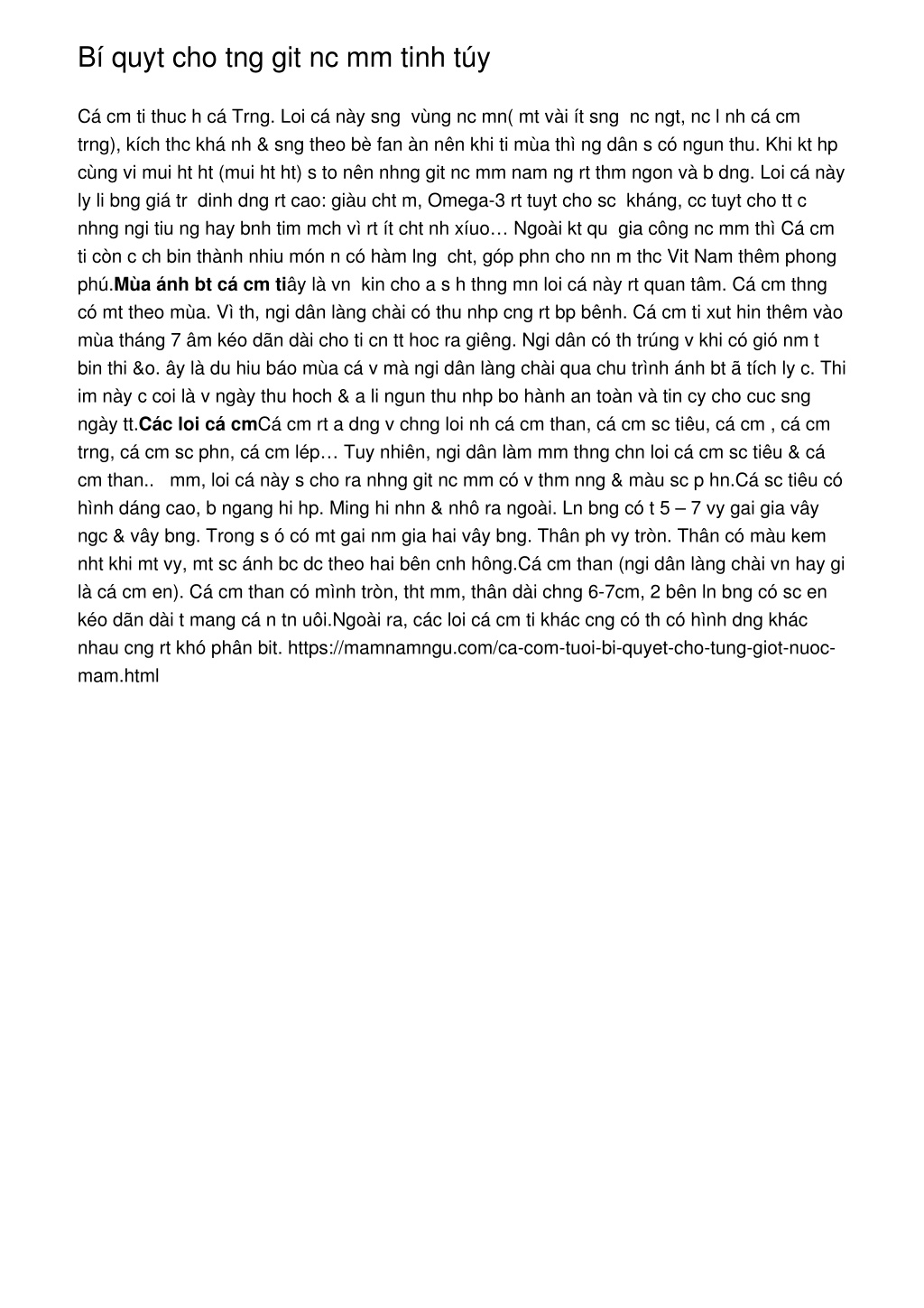 Bí quyt cho tng git nc mm tinh túy

Cá cm ti thuc h cá Trng. Loi cá này sng vùng nc mn( mt vài ít sng nc ngt, nc l nh cá cm trng), kích thc khá nh & sng theo bè fan àn nên khi ti mùa thì ng dân s có ngun thu. Khi kt hp cùng vi mui ht ht (mui ht ht) s to nên nhng git nc mm nam ng rt thm ngon và b dng. Loi cá này ly li bng giá tr dinh dng rt cao: giàu cht m, Omega-3 rt tuyt cho sc kháng, cc tuyt cho tt c nhng ngi tiu ng hay bnh tim mch vì rt ít cht nh xíuo… Ngoài kt qu gia công nc mm thì Cá cm ti còn c ch bin thành nhiu món n có hàm lng cht, góp phn cho nn m thc Vit Nam thêm phong phú.Mùa ánh bt cá cm tiây là vn kin cho a s h thng mn loi cá này rt quan tâm. Cá cm thng có mt theo mùa. Vì th, ngi dân làng chài có thu nhp cng rt bp bênh. Cá cm ti xut hin thêm vào mùa tháng 7 âm kéo dãn dài cho ti cn tt hoc ra giêng. Ngi dân có th trúng v khi có gió nm t bin thi &o. ây là du hiu báo mùa cá v mà ngi dân làng chài qua chu trình ánh bt ã tích ly c. Thi im này c coi là v ngày thu hoch & a li ngun thu nhp bo hành an toàn và tin cy cho cuc sng ngày tt.Các loi cá cmCá cm rt a dng v chng loi nh cá cm than, cá cm sc tiêu, cá cm , cá cm trng, cá cm sc phn, cá cm lép… Tuy nhiên, ngi dân làm mm thng chn loi cá cm sc tiêu & cá cm than.. mm, loi cá này s cho ra nhng git nc mm có v thm nng & màu sc p hn.Cá sc tiêu có hình dáng cao, b ngang hi hp. Ming hi nhn & nhô ra ngoài. Ln bng có t 5 – 7 vy gai gia vây ngc & vây bng. Trong s ó có mt gai nm gia hai vây bng. Thân ph vy tròn. Thân có màu kem nht khi mt vy, mt sc ánh bc dc theo hai bên cnh hông.Cá cm than (ngi dân làng chài vn hay gi là cá cm en). Cá cm than có mình tròn, tht mm, thân dài chng 6-7cm, 2 bên ln bng có sc en kéo dãn dài t mang cá n tn uôi.Ngoài ra, các loi cá cm ti khác cng có th có hình dng khác nhau cng rt khó phân bit. https://mamnamngu.com/ca-com-tuoi-bi-quyet-cho-tung-giot-nuoc-mam.html